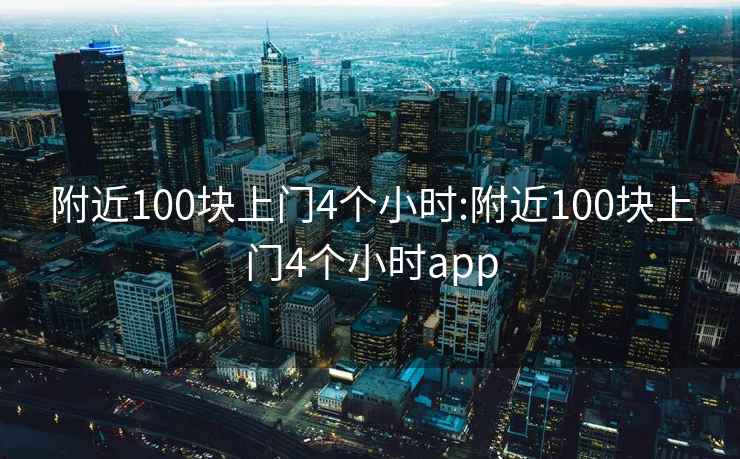 附近100块上门4个小时:附近100块上门4个小时app